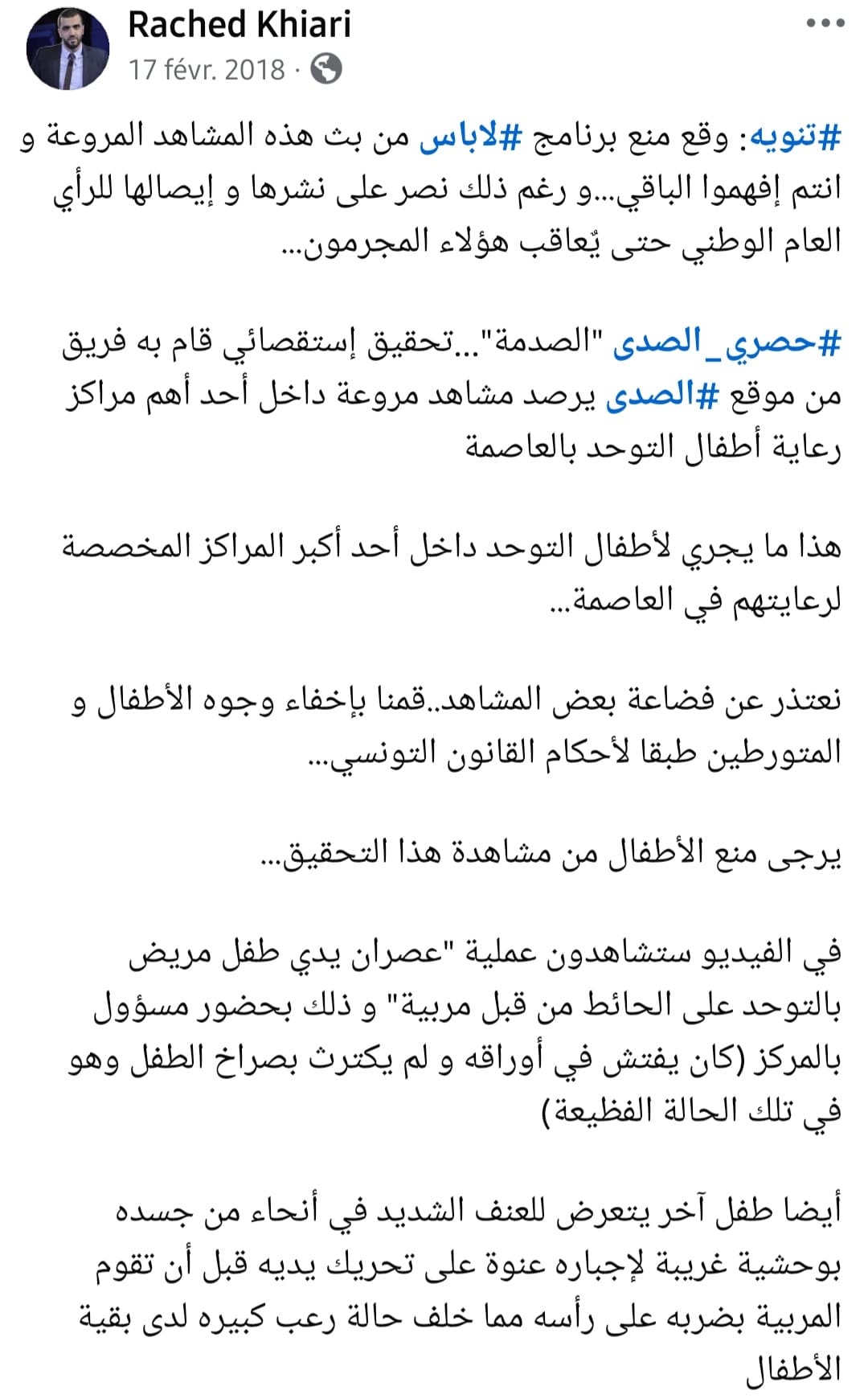 Rached Khiari
17 févr. 2018 ·

#تنويه: وقع منع برنامج #لاباس من بث هذه المشاهد المروعة و انتم إفهموا الباقي...و رغم ذلك نصر على نشرها و إيصالها للرأي العام الوطني حتى يٌعاقب هؤلاء المجرمون...

#حصري_الصدى "الصدمة"...تحقيق إستقصائي قام به فريق من موقع #الصدى يرصد مشاهد مروعة داخل أحد أهم مراكز رعاية أطفال التوحد بالعاصمة

هذا ما يجري لأطفال التوحد داخل أحد أكبر المراكز المخصصة لرعايتهم في العاصمة...

نعتذر عن فضاعة بعض المشاهد..قمنا بإخفاء وجوه الأطفال و المتورطين طبقا لأحكام القانون التونسي...

يرجى منع الأطفال من مشاهدة هذا التحقيق...

في الفيديو ستشاهدون عملية "عصران يدي طفل مريض بالتوحد على الحائط من قبل مربية" و ذلك بحضور مسؤول بالمركز (كان يفتش في أوراقه و لم يكترث بصراخ الطفل وهو في تلك الحالة الفظيعة)

أيضا طفل آخر يتعرض للعنف الشديد في أنحاء من جسده بوحشية غريبة لإجباره عنوة على تحريك يديه قبل أن تقوم المربية بضربه على رأسه مما خلف حالة رعب كبيره لدى بقية الأطفال